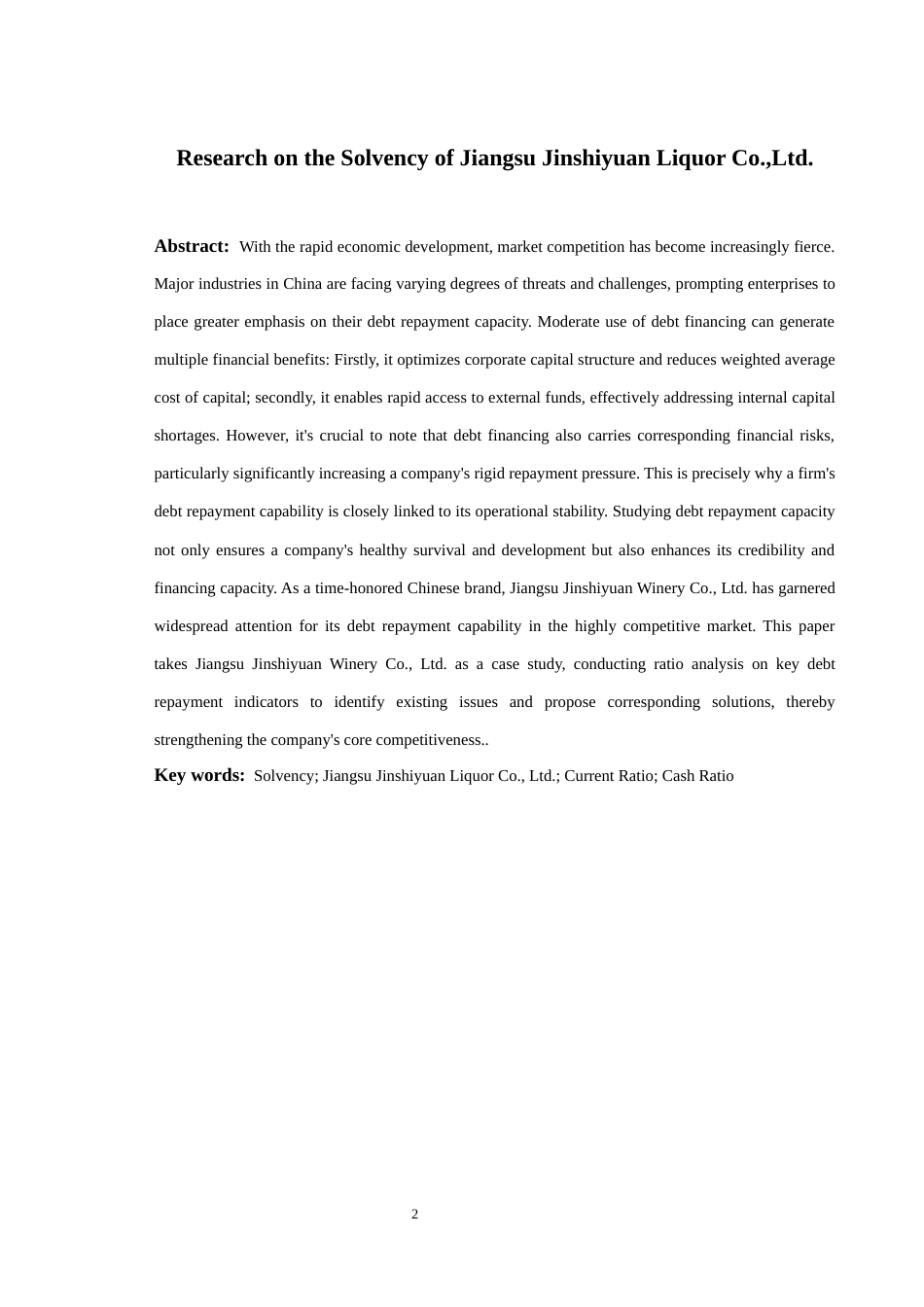 Research on the Solvency of Jiangsu Jinshiyuan Liquor Co.,Ltd.

Abstract: With the rapid economic development, market competition has become increasingly fierce. Major industries in China are facing varying degrees of threats and challenges, prompting enterprises to place greater emphasis on their debt repayment capacity. Moderate use of debt financing can generate multiple financial benefits: Firstly, it optimizes corporate capital structure and reduces weighted average cost of capital; secondly, it enables rapid access to external funds, effectively addressing internal capital shortages. However, it's crucial to note that debt financing also carries corresponding financial risks, particularly significantly increasing a company's rigid repayment pressure. This is precisely why a firm's debt repayment capability is closely linked to its operational stability. Studying debt repayment capacity not only ensures a company's healthy survival and development but also enhances its credibility and financing capacity. As a time-honored Chinese brand, Jiangsu Jinshiyuan Winery Co., Ltd. has garnered widespread attention for its debt repayment capability in the highly competitive market. This paper takes Jiangsu Jinshiyuan Winery Co., Ltd. as a case study, conducting ratio analysis on key debt repayment indicators to identify existing issues and propose corresponding solutions, thereby strengthening the company's core competitiveness..

Key words: Solvency; Jiangsu Jinshiyuan Liquor Co., Ltd.; Current Ratio; Cash Ratio

2